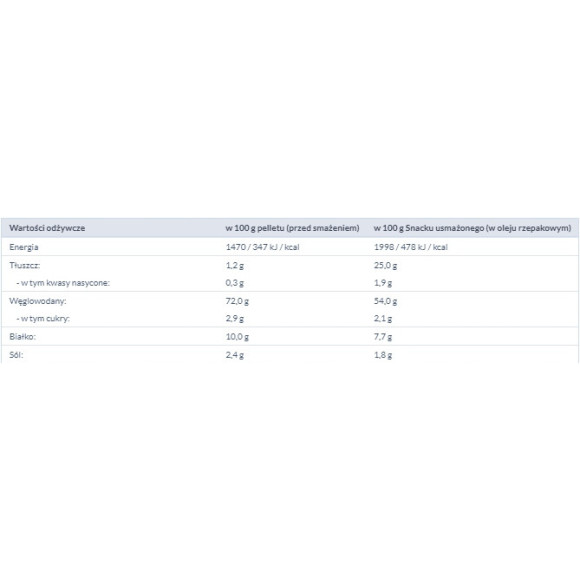 | Wartości odżywcze | w 100 g pelletu (przed smażeniem) | w 100 g Snacku usmażonego (w oleju rzepakowym) |
|---|---|---|
| Energia | 1470 / 347 kJ / kcal | 1998 / 478 kJ / kcal |
| Tłuszcz: | 1,2 g | 25,0 g |
| - w tym kwasy nasycone: | 0,3 g | 1,9 g |
| Węglowodany: | 72,0 g | 54,0 g |
| - w tym cukry: | 2,9 g | 2,1 g |
| Białko: | 10,0 g | 7,7 g |
| Sól: | 2,4 g | 1,8 g |